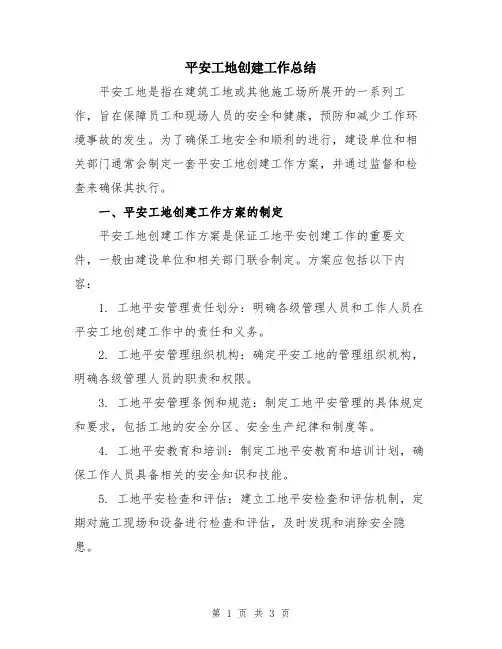 平安工地创建工作总结

平安工地是指在建筑工地或其他施工场所展开的一系列工作，旨在保障员工和现场人员的安全和健康，预防和减少工作环境事故的发生。为了确保工地安全和顺利的进行，建设单位和相关部门通常会制定一套平安工地创建工作方案，并通过监督和检查来确保其执行。

一、平安工地创建工作方案的制定

平安工地创建工作方案是保证工地平安创建工作的重要文件，一般由建设单位和相关部门联合制定。方案应包括以下内容：

1. 工地平安管理责任划分：明确各级管理人员和工作人员在平安工地创建工作中的责任和义务。

2. 工地平安管理组织机构：确定平安工地的管理组织机构，明确各级管理人员的职责和权限。

3. 工地平安管理条例和规范：制定工地平安管理的具体规定和要求，包括工地的安全分区、安全生产纪律和制度等。

4. 工地平安教育和培训：制定工地平安教育和培训计划，确保工作人员具备相关的安全知识和技能。

5. 工地平安检查和评估：建立工地平安检查和评估机制，定期对施工现场和设备进行检查和评估，及时发现和消除安全隐患。

第 1 页 共 3 页